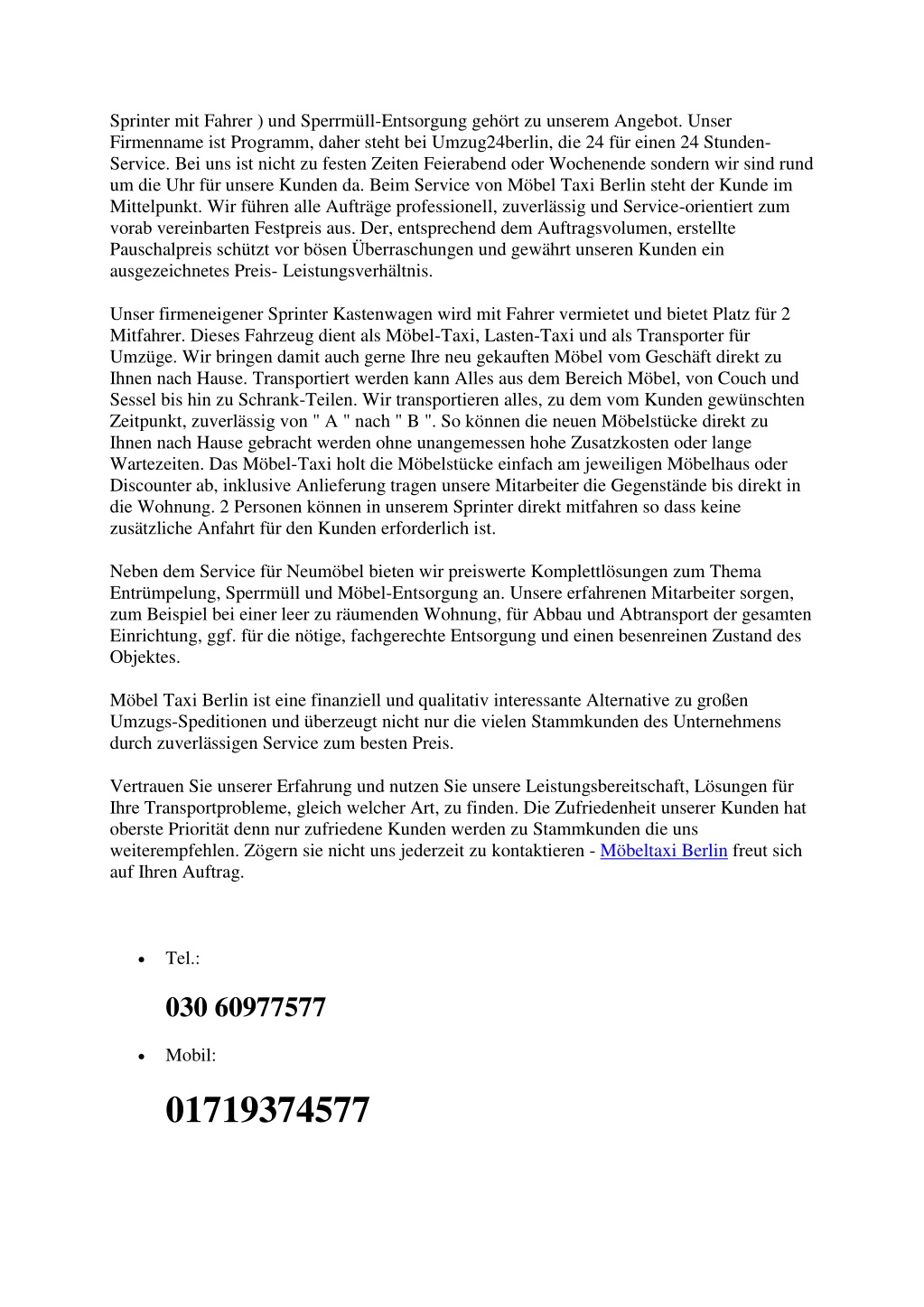 Sprinter mit Fahrer ) und Sperrmüll-Entsorgung gehört zu unserem Angebot. Unser Firmenname ist Programm, daher steht bei Umzug24berlin, die 24 für einen 24 Stunden-Service. Bei uns ist nicht zu festen Zeiten Feierabend oder Wochenende sondern wir sind rund um die Uhr für unsere Kunden da. Beim Service von Möbel Taxi Berlin steht der Kunde im Mittelpunkt. Wir führen alle Aufträge professionell, zuverlässig und Service-orientiert zum vorab vereinbarten Festpreis aus. Der, entsprechend dem Auftragsvolumen, erstellte Pauschalpreis schützt vor bösen Überraschungen und gewährt unseren Kunden ein ausgezeichnetes Preis- Leistungsverhältnis.

Unser firmeneigener Sprinter Kastenwagen wird mit Fahrer vermietet und bietet Platz für 2 Mitfahrer. Dieses Fahrzeug dient als Möbel-Taxi, Lasten-Taxi und als Transporter für Umzüge. Wir bringen damit auch gerne Ihre neu gekauften Möbel vom Geschäft direkt zu Ihnen nach Hause. Transportiert werden kann Alles aus dem Bereich Möbel, von Couch und Sessel bis hin zu Schrank-Teilen. Wir transportieren alles, zu dem vom Kunden gewünschten Zeitpunkt, zuverlässig von " A " nach " B ". So können die neuen Möbelstücke direkt zu Ihnen nach Hause gebracht werden ohne unangemessen hohe Zusatzkosten oder lange Wartezeiten. Das Möbel-Taxi holt die Möbelstücke einfach am jeweiligen Möbelhaus oder Discounter ab, inklusive Anlieferung tragen unsere Mitarbeiter die Gegenstände bis direkt in die Wohnung. 2 Personen können in unserem Sprinter direkt mitfahren so dass keine zusätzliche Anfahrt für den Kunden erforderlich ist.

Neben dem Service für Neumöbel bieten wir preiswerte Komplettlösungen zum Thema Entrümpelung, Sperrmüll und Möbel-Entsorgung an. Unsere erfahrenen Mitarbeiter sorgen, zum Beispiel bei einer leer zu räumenden Wohnung, für Abbau und Abtransport der gesamten Einrichtung, ggf. für die nötige, fachgerechte Entsorgung und einen besenreinen Zustand des Objektes.

Möbel Taxi Berlin ist eine finanziell und qualitativ interessante Alternative zu großen Umzugs-Speditionen und überzeugt nicht nur die vielen Stammkunden des Unternehmens durch zuverlässigen Service zum besten Preis.

Vertrauen Sie unserer Erfahrung und nutzen Sie unsere Leistungsbereitschaft, Lösungen für Ihre Transportprobleme, gleich welcher Art, zu finden. Die Zufriedenheit unserer Kunden hat oberste Priorität denn nur zufriedene Kunden werden zu Stammkunden die uns weiterempfehlen. Zögern sie nicht uns jederzeit zu kontaktieren - Möbeltaxi Berlin freut sich auf Ihren Auftrag.

• Tel.:

030 60977577

• Mobil:

01719374577